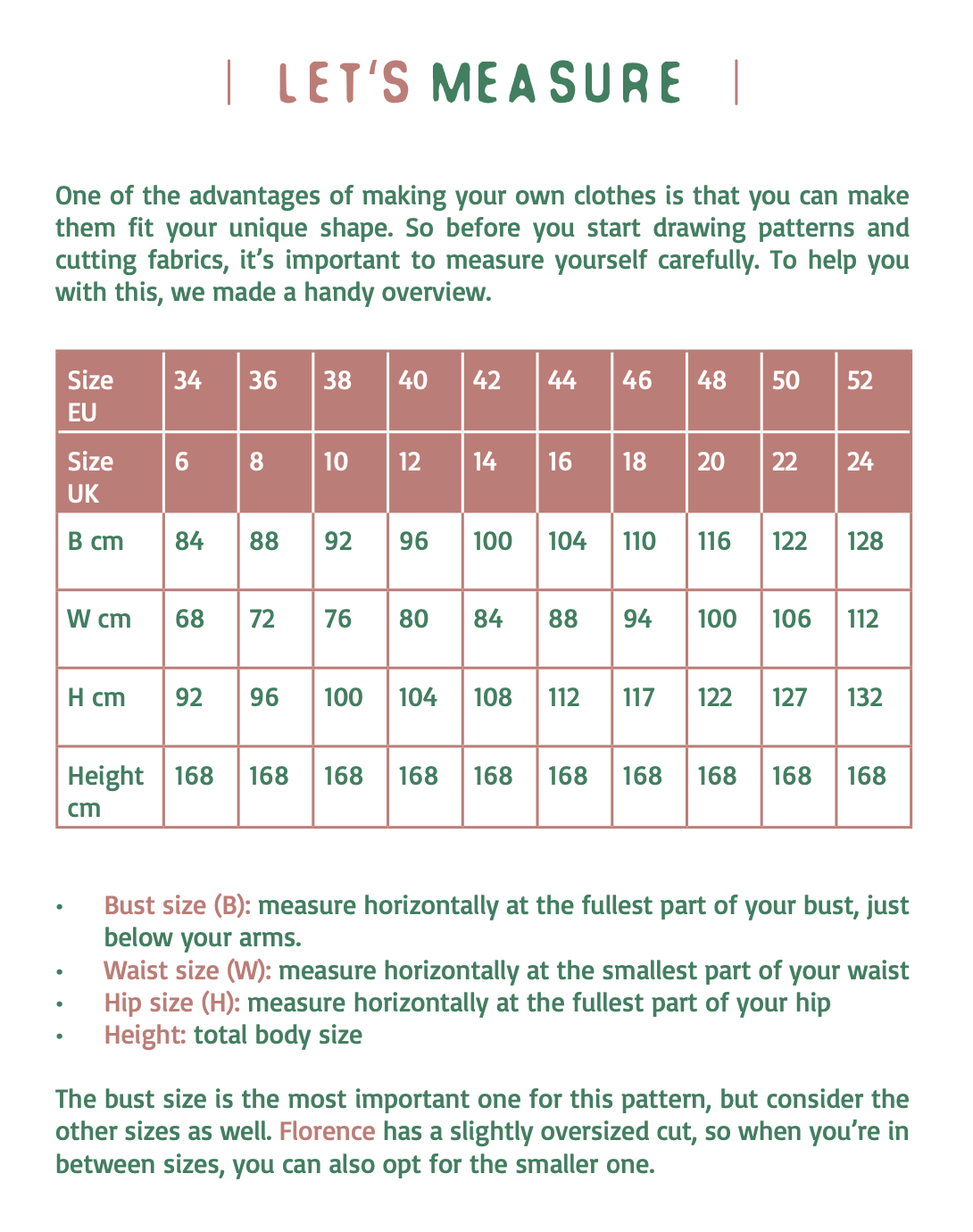 LET'S MEASURE

One of the advantages of making your own clothes is that you can make them fit your unique shape. So before you start drawing patterns and cutting fabrics, it's important to measure yourself carefully. To help you with this, we made a handy overview.

| Size EU | 34 | 36 | 38 | 40 | 42 | 44 | 46 | 48 | 50 | 52 |
|---|---|---|---|---|---|---|---|---|---|---|
| Size UK | 6 | 8 | 10 | 12 | 14 | 16 | 18 | 20 | 22 | 24 |
| B cm | 84 | 88 | 92 | 96 | 100 | 104 | 110 | 116 | 122 | 128 |
| W cm | 68 | 72 | 76 | 80 | 84 | 88 | 94 | 100 | 106 | 112 |
| H cm | 92 | 96 | 100 | 104 | 108 | 112 | 117 | 122 | 127 | 132 |
| Height cm | 168 | 168 | 168 | 168 | 168 | 168 | 168 | 168 | 168 | 168 |

• Bust size (B): measure horizontally at the fullest part of your bust, just below your arms.
• Waist size (W): measure horizontally at the smallest part of your waist
• Hip size (H): measure horizontally at the fullest part of your hip
• Height: total body size

The bust size is the most important one for this pattern, but consider the other sizes as well. Florence has a slightly oversized cut, so when you're in between sizes, you can also opt for the smaller one.